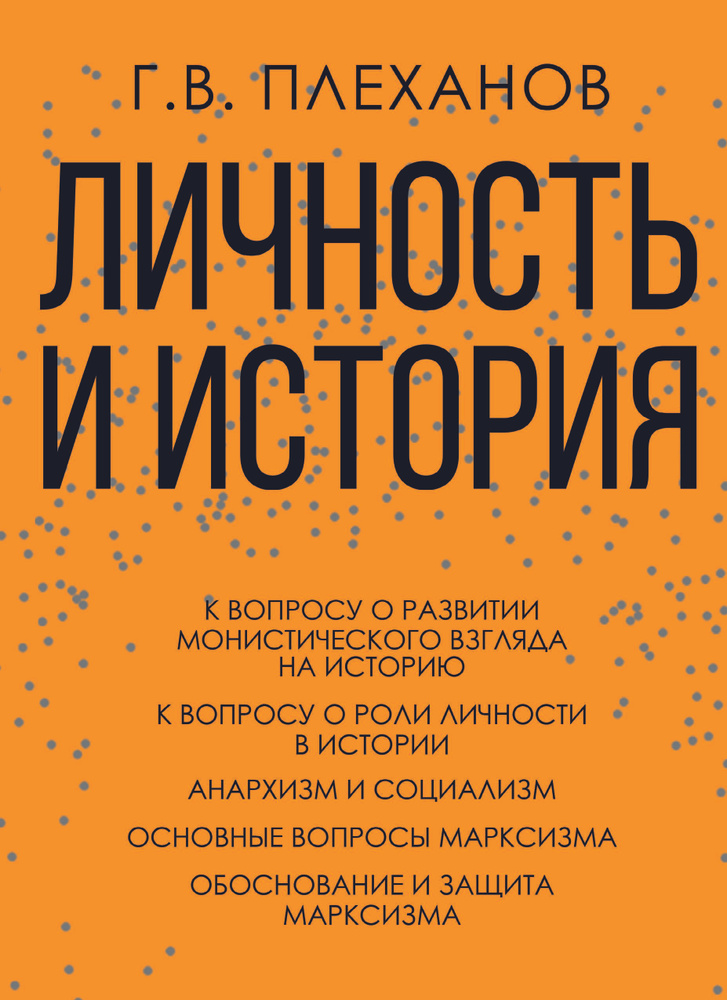 Г.В. ПЛЕХАНОВ

ЛИЧНОСТЬ И ИСТОРИЯ

К ВОПРОСУ О РАЗВИТИИ МОНИСТИЧЕСКОГО ВЗГЛЯДА НА ИСТОРИЮ

К ВОПРОСУ О РОЛИ ЛИЧНОСТИ В ИСТОРИИ

АНАРХИЗМ И СОЦИАЛИЗМ

ОСНОВНЫЕ ВОПРОСЫ МАРКСИЗМА

ОБОСНОВАНИЕ И ЗАЩИТА МАРКСИЗМА